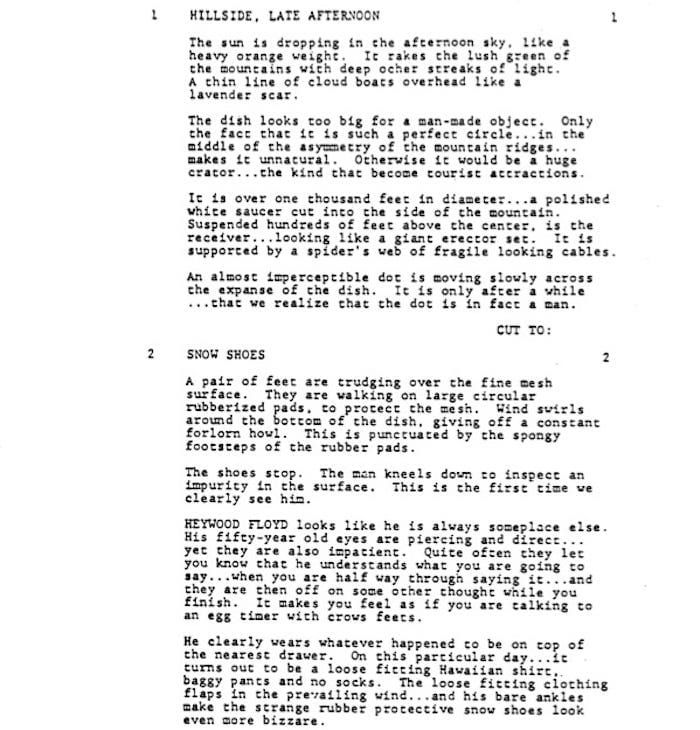 1 HILLSIDE, LATE AFTERNOON 1

The sun is dropping in the afternoon sky, like a heavy orange weight. It rakes the lush green of the mountains with deep ocher streaks of light. A thin line of cloud boats overhead like a lavender scar.

The dish looks too big for a man-made object. Only the fact that it is such a perfect circle...in the middle of the asymmetry of the mountain ridges... makes it unnatural. Otherwise it would be a huge crator...the kind that become tourist attractions.

It is over one thousand feet in diameter...a polished white saucer cut into the side of the mountain. Suspended hundreds of feet above the center, is the receiver...looking like a giant erector set. It is supported by a spider's web of fragile looking cables.

An almost imperceptible dot is moving slowly across the expanse of the dish. It is only after a while ...that we realize that the dot is in fact a man.

CUT TO:

2 SNOW SHOES 2

A pair of feet are trudging over the fine mesh surface. They are walking on large circular rubberized pads, to protect the mesh. Wind swirls around the bottom of the dish, giving off a constant forlorn howl. This is punctuated by the spongy footsteps of the rubber pads.

The shoes stop. The man kneels down to inspect an impurity in the surface. This is the first time we clearly see him.

HEYWOOD FLOYD looks like he is always someplace else. His fifty-year old eyes are piercing and direct... yet they are also impatient. Quite often they let you know that he understands what you are going to say...when you are half way through saying it...and they are then off on some other thought while you finish. It makes you feel as if you are talking to an egg timer with crows feets.

He clearly wears whatever happened to be on top of the nearest drawer. On this particular day...it turns out to be a loose fitting Hawaiian shirt, baggy pants and no socks. The loose fitting clothing flaps in the prevailing wind...and his bare ankles make the strange rubber protective snow shoes look even more bizzare.